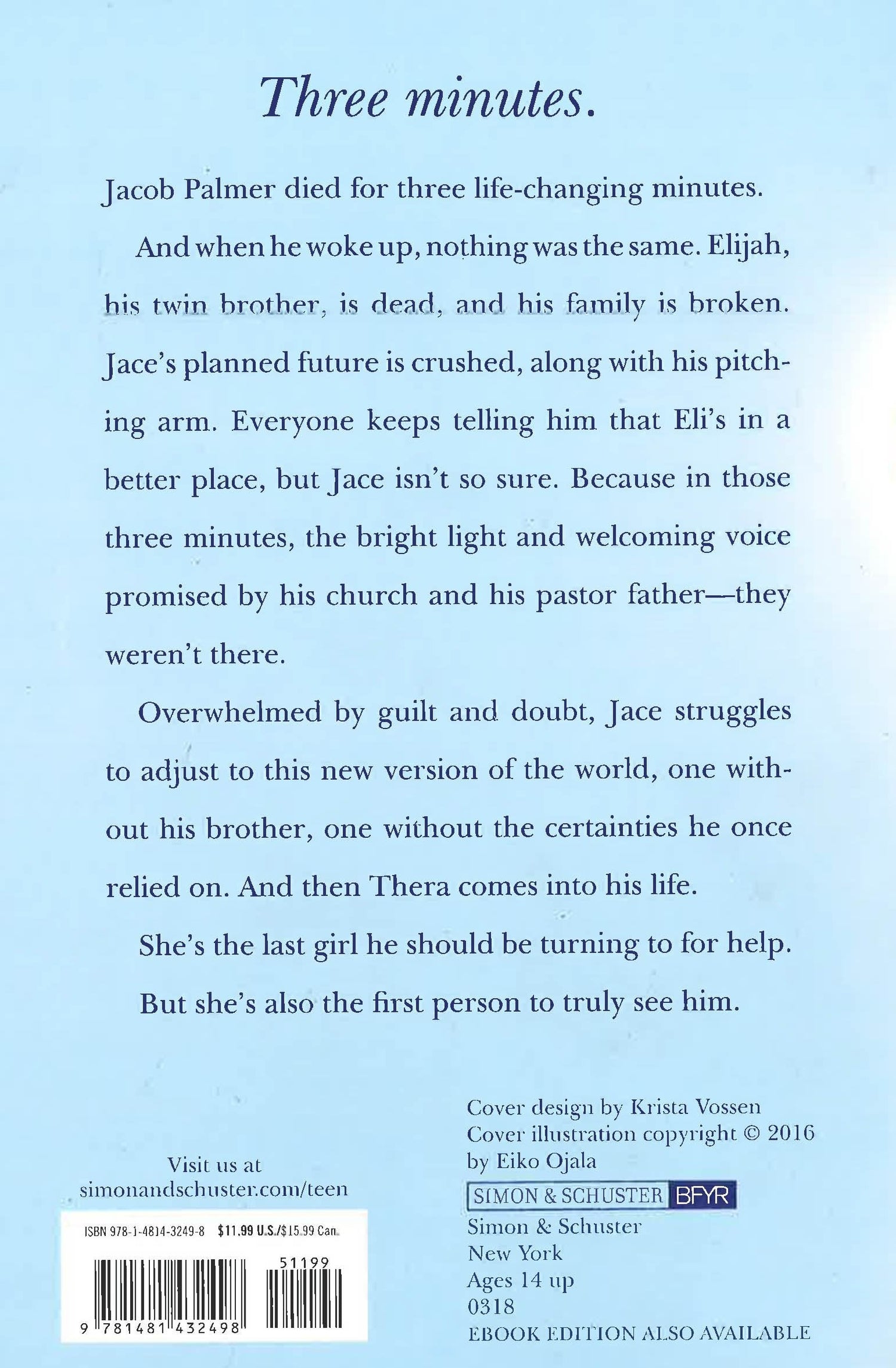 Three minutes.

Jacob Palmer died for three life-changing minutes.

And when he woke up, nothing was the same. Elijah, his twin brother, is dead, and his family is broken. Jace's planned future is crushed, along with his pitching arm. Everyone keeps telling him that Eli's in a better place, but Jace isn't so sure. Because in those three minutes, the bright light and welcoming voice promised by his church and his pastor father—they weren't there.

Overwhelmed by guilt and doubt, Jace struggles to adjust to this new version of the world, one without his brother, one without the certainties he once relied on. And then Thera comes into his life.

She's the last girl he should be turning to for help. But she's also the first person to truly see him.

Visit us at
simonandschuster.com/teen

ISBN 978-1-4814-3249-8 $11.99 U.S./$15.99 Can.

51199

9 781481 432498

Cover design by Krista Vossen
Cover illustration copyright © 2016 by Eiko Ojala

SIMON & SCHUSTER BFYR
Simon & Schuster
New York
Ages 14 up
0318
EBOOK EDITION ALSO AVAILABLE